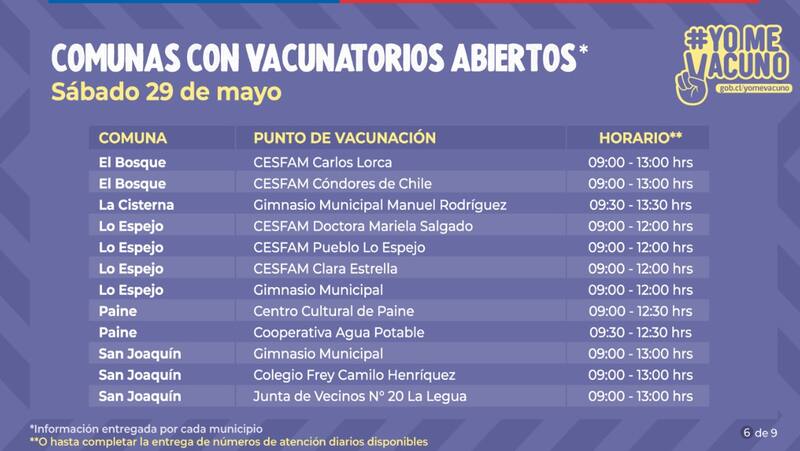 COMUNAS CON VACUNATORIOS ABIERTOS*
Sábado 29 de mayo

#YO ME VACUNO
gob.cl/yomevacuno

| COMUNA | PUNTO DE VACUNACIÓN | HORARIO** |
|---|---|---|
| El Bosque | CESFAM Carlos Lorca | 09:00 - 13:00 hrs |
| El Bosque | CESFAM Cóndores de Chile | 09:00 - 13:00 hrs |
| La Cisterna | Gimnasio Municipal Manuel Rodríguez | 09:30 - 13:30 hrs |
| Lo Espejo | CESFAM Doctora Mariela Salgado | 09:00 - 12:00 hrs |
| Lo Espejo | CESFAM Pueblo Lo Espejo | 09:00 - 12:00 hrs |
| Lo Espejo | CESFAM Clara Estrella | 09:00 - 12:00 hrs |
| Lo Espejo | Gimnasio Municipal | 09:00 - 12:00 hrs |
| Paine | Centro Cultural de Paine | 09:00 - 12:30 hrs |
| Paine | Cooperativa Agua Potable | 09:30 - 12:30 hrs |
| San Joaquín | Gimnasio Municipal | 09:00 - 13:00 hrs |
| San Joaquín | Colegio Frey Camilo Henríquez | 09:00 - 13:00 hrs |
| San Joaquín | Junta de Vecinos N° 20 La Legua | 09:00 - 13:00 hrs |

*Información entregada por cada municipio
**O hasta completar la entrega de números de atención diarios disponibles

6 de 9